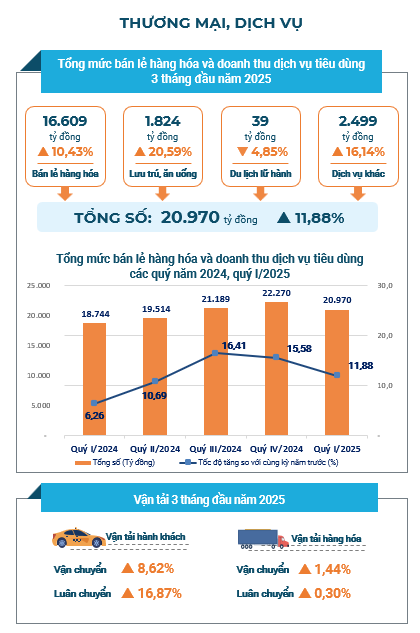 THƯƠNG MẠI, DỊCH VỤ

Tổng mức bán lẻ hàng hóa và doanh thu dịch vụ tiêu dùng 3 tháng đầu năm 2025

16.609 tỷ đồng ▲ 10,43% Bán lẻ hàng hóa

1.824 tỷ đồng ▲ 20,59% Lưu trú, ăn uống

39 tỷ đồng ▼ 4,85% Du lịch lữ hành

2.499 tỷ đồng ▲ 16,14% Dịch vụ khác

TỔNG SỐ: 20.970 tỷ đồng ▲ 11,88%

Tổng mức bán lẻ hàng hóa và doanh thu dịch vụ tiêu dùng các quý năm 2024, quý I/2025

25.000
20.000
15.000
10.000
5.000
-

30,0
20,0
10,0
-

18.744
19.514
21.189
22.270
20.970

6,26
10,69
16,41
15,58
11,88

Quý I/2024
Quý II/2024
Quý III/2024
Quý IV/2024
Quý I/2025

Tổng số (Tỷ đồng)
Tốc độ tăng so với cùng kỳ năm trước (%)

Vận tải 3 tháng đầu năm 2025

Vận tải hành khách
Vận chuyển ▲ 8,62%
Luân chuyển ▲ 16,87%

Vận tải hàng hóa
Vận chuyển ▲ 1,44%
Luân chuyển ▲ 0,30%